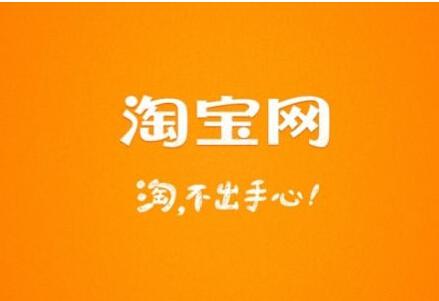 淘宝网

淘，不出手心！